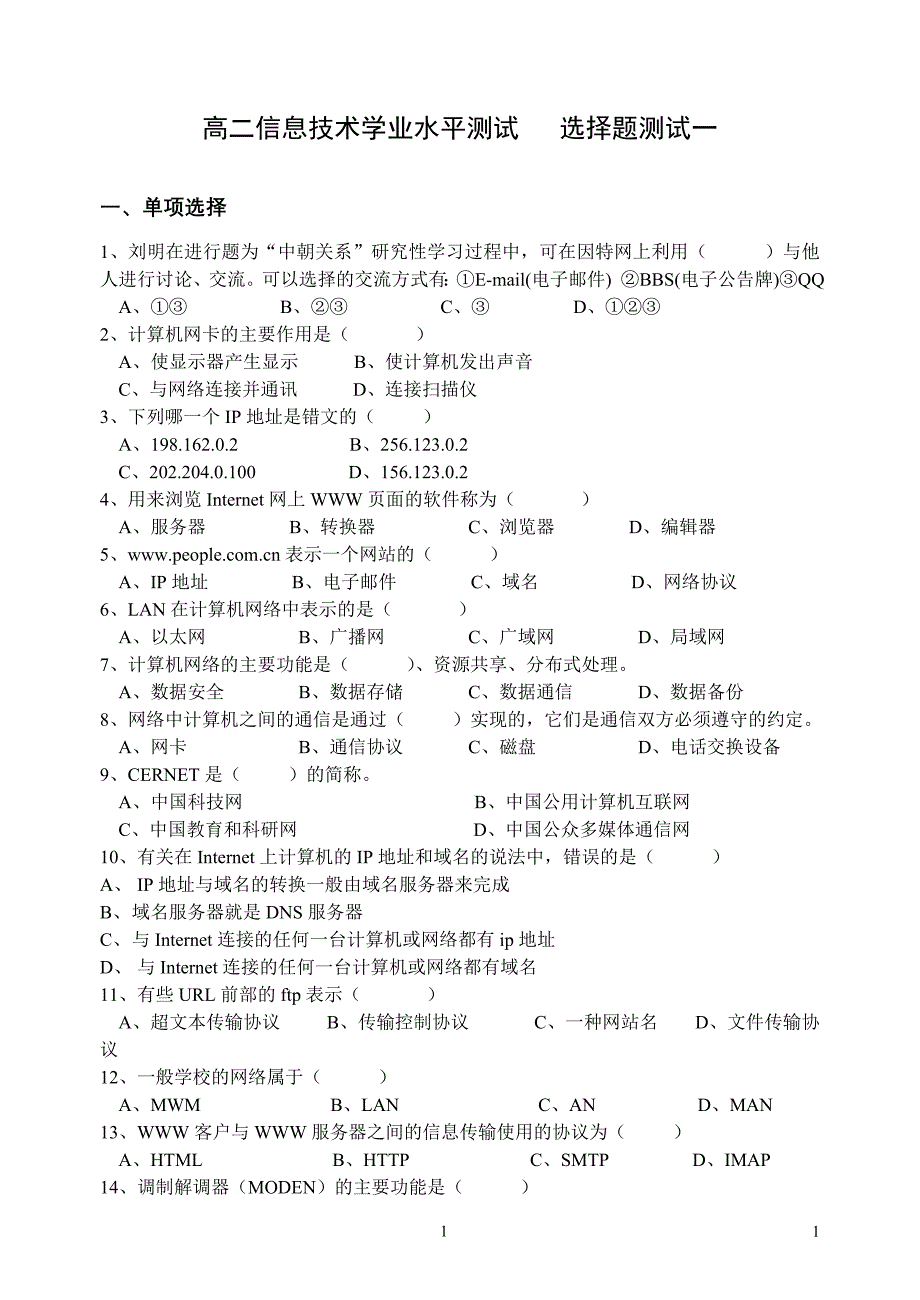 高二信息技术学业水平测试　　选择题测试一

一、单项选择

1、刘明在进行题为“中朝关系”研究性学习过程中，可在因特网上利用（　　　）与他人进行讨论、交流。可以选择的交流方式有: ①E-mail(电子邮件) ②BBS(电子公告牌)③QQ
A、①③　　B、②③　　C、③　　D、①②③
2、计算机网卡的主要作用是（　　　）
A、使显示器产生显示　　B、使计算机发出声音
C、与网络连接并通讯　　D、连接扫描仪
3、下列哪一个 IP 地址是错文的（　　）
A、198.162.0.2　　B、256.123.0.2
C、202.204.0.100　　D、156.123.0.2
4、用来浏览 Internet 网上 WWW 页面的软件称为（　　　）
A、服务器　　B、转换器　　C、浏览器　　D、编辑器
5、www.people.com.cn 表示一个网站的（　　　）
A、IP 地址　　B、电子邮件　　C、域名　　D、网络协议
6、LAN 在计算机网络中表示的是（　　　）
A、以太网　　B、广播网　　C、广域网　　D、局域网
7、计算机网络的主要功能是（　　　）、资源共享、分布式处理。
A、数据安全　　B、数据存储　　C、数据通信　　D、数据备份
8、网络中计算机之间的通信是通过（　　　）实现的，它们是通信双方必须遵守的约定。
A、网卡　　B、通信协议　　C、磁盘　　D、电话交换设备
9、CERNET 是（　　　）的简称。
A、中国科技网　　B、中国公用计算机互联网
C、中国教育和科研网　　D、中国公众多媒体通信网
10、有关在 Internet 上计算机的 IP 地址和域名的说法中，错误的是（　　　）
A、 IP 地址与域名的转换一般由域名服务器来完成
B、域名服务器就是 DNS 服务器
C、与 Internet 连接的任何一台计算机或网络都有 ip 地址
D、 与 Internet 连接的任何一台计算机或网络都有域名
11、有些 URL 前部的 ftp 表示（　　　）
A、超文本传输协议　　B、传输控制协议　　C、一种网站名　　D、文件传输协议
12、一般学校的网络属于（　　　）
A、MWM　　B、LAN　　C、AN　　D、MAN
13、WWW 客户与 WWW 服务器之间的信息传输使用的协议为（　　　）
A、HTML　　B、HTTP　　C、SMTP　　D、IMAP
14、调制解调器（MODEN）的主要功能是（　　　）

1　　1